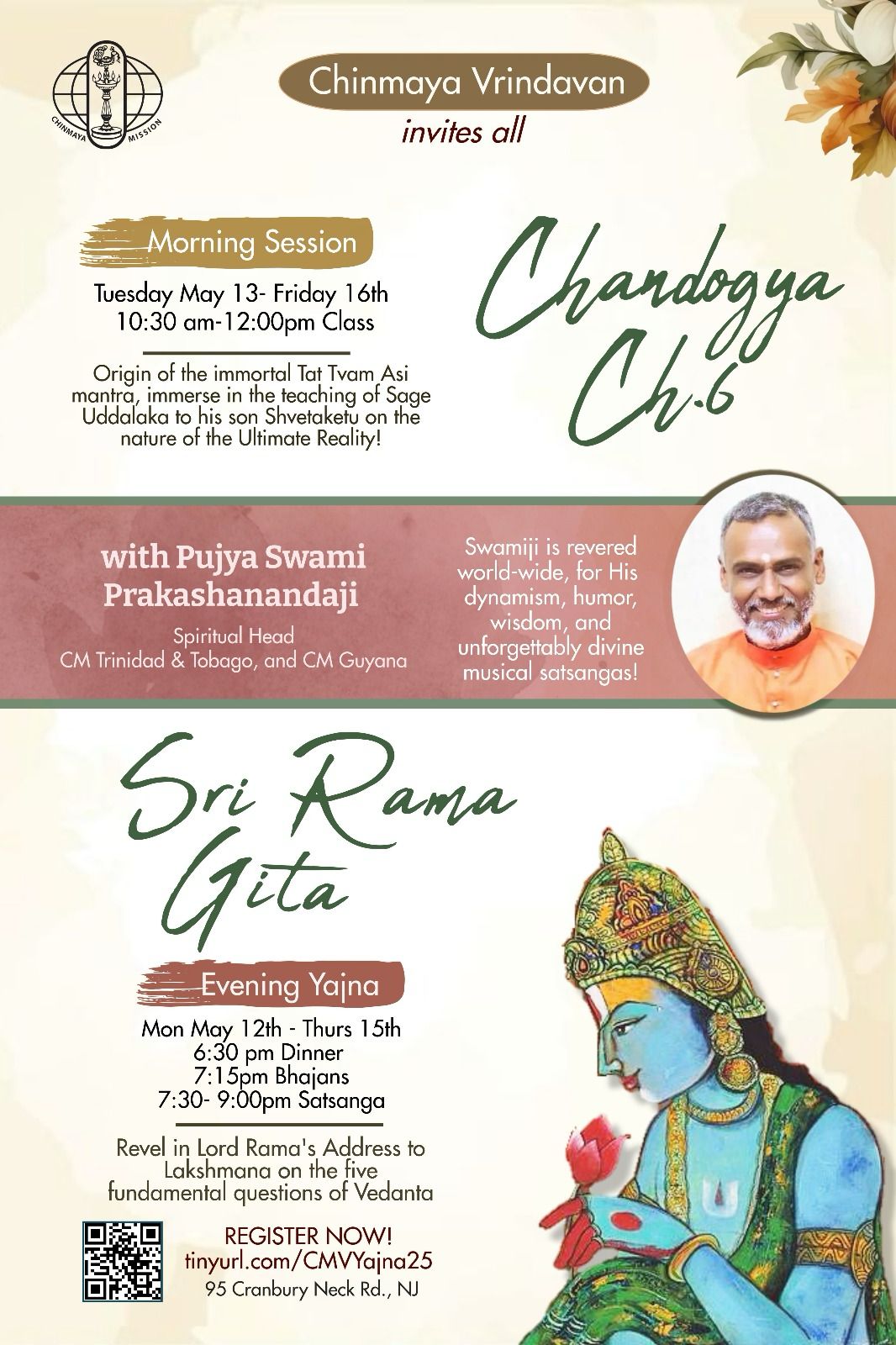 CHINMAYA MISSION

Chinmaya Vrindavan
invites all

Morning Session

Tuesday May 13- Friday 16th
10:30 am-12:00pm Class

Origin of the immortal Tat Tvam Asi mantra, immerse in the teaching of Sage Uddalaka to his son Shvetaketu on the nature of the Ultimate Reality!

Chandogya Ch.6

with Pujya Swami Prakashanandaji

Spiritual Head
CM Trinidad & Tobago, and CM Guyana

Swamiji is revered world-wide, for His dynamism, humor, wisdom, and unforgettably divine musical satsangas!

Sri Rama Gita

Evening Yajna

Mon May 12th - Thurs 15th
6:30 pm Dinner
7:15pm Bhajans
7:30- 9:00pm Satsanga

Revel in Lord Rama's Address to Lakshmana on the five fundamental questions of Vedanta

REGISTER NOW!
tinyurl.com/CMVYajna25
95 Cranbury Neck Rd., NJ